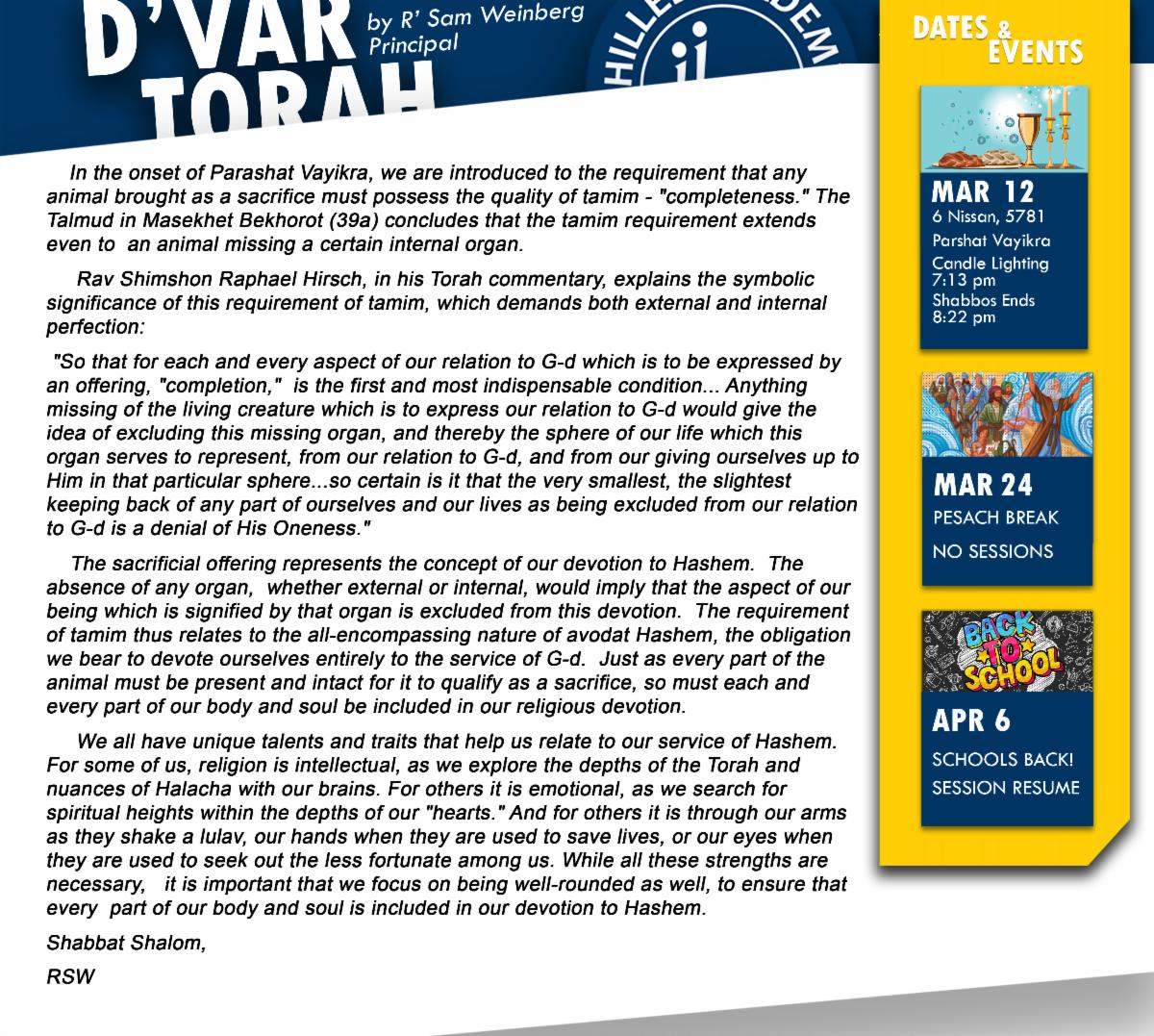 D'VAR TORAH

by R' Sam Weinberg Principal

HILLEL ACADEM

In the onset of Parashat Vayikra, we are introduced to the requirement that any animal brought as a sacrifice must possess the quality of tamim - "completeness." The Talmud in Masekhet Bekhorot (39a) concludes that the tamim requirement extends even to an animal missing a certain internal organ.

Rav Shimshon Raphael Hirsch, in his Torah commentary, explains the symbolic significance of this requirement of tamim, which demands both external and internal perfection:

"So that for each and every aspect of our relation to G-d which is to be expressed by an offering, "completion," is the first and most indispensable condition... Anything missing of the living creature which is to express our relation to G-d would give the idea of excluding this missing organ, and thereby the sphere of our life which this organ serves to represent, from our relation to G-d, and from our giving ourselves up to Him in that particular sphere...so certain is it that the very smallest, the slightest keeping back of any part of ourselves and our lives as being excluded from our relation to G-d is a denial of His Oneness."

The sacrificial offering represents the concept of our devotion to Hashem. The absence of any organ, whether external or internal, would imply that the aspect of our being which is signified by that organ is excluded from this devotion. The requirement of tamim thus relates to the all-encompassing nature of avodat Hashem, the obligation we bear to devote ourselves entirely to the service of G-d. Just as every part of the animal must be present and intact for it to qualify as a sacrifice, so must each and every part of our body and soul be included in our religious devotion.

We all have unique talents and traits that help us relate to our service of Hashem. For some of us, religion is intellectual, as we explore the depths of the Torah and nuances of Halacha with our brains. For others it is emotional, as we search for spiritual heights within the depths of our "hearts." And for others it is through our arms as they shake a lulav, our hands when they are used to save lives, or our eyes when they are used to seek out the less fortunate among us. While all these strengths are necessary, it is important that we focus on being well-rounded as well, to ensure that every part of our body and soul is included in our devotion to Hashem.

Shabbat Shalom,

RSW

DATES & EVENTS

MAR 12
6 Nissan, 5781
Parshat Vayikra
Candle Lighting 7:13 pm
Shabbos Ends 8:22 pm

MAR 24
PESACH BREAK
NO SESSIONS

BACK TO SCHOOL

APR 6
SCHOOLS BACK!
SESSION RESUME